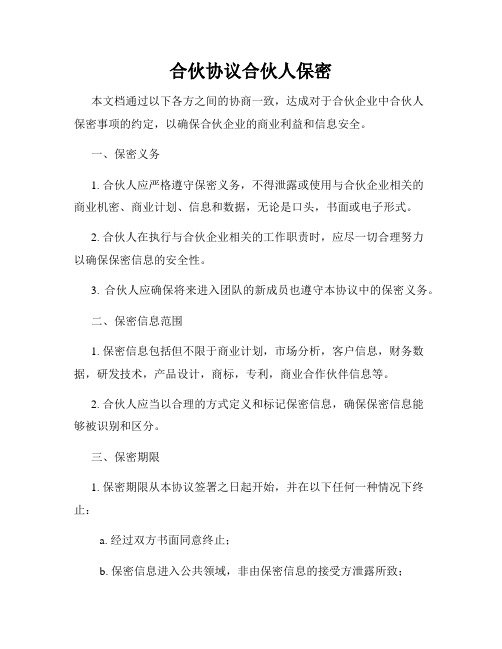 合伙协议合伙人保密

本文档通过以下各方之间的协商一致，达成对于合伙企业中合伙人保密事项的约定，以确保合伙企业的商业利益和信息安全。

一、保密义务

1. 合伙人应严格遵守保密义务，不得泄露或使用与合伙企业相关的商业机密、商业计划、信息和数据，无论是口头，书面或电子形式。

2. 合伙人在执行与合伙企业相关的工作职责时，应尽一切合理努力以确保保密信息的安全性。

3. 合伙人应确保将来进入团队的新成员也遵守本协议中的保密义务。

二、保密信息范围

1. 保密信息包括但不限于商业计划，市场分析，客户信息，财务数据，研发技术，产品设计，商标，专利，商业合作伙伴信息等。

2. 合伙人应当以合理的方式定义和标记保密信息，确保保密信息能够被识别和区分。

三、保密期限

1. 保密期限从本协议签署之日起开始，并在以下任何一种情况下终止：

a. 经过双方书面同意终止；

b. 保密信息进入公共领域，非由保密信息的接受方泄露所致；